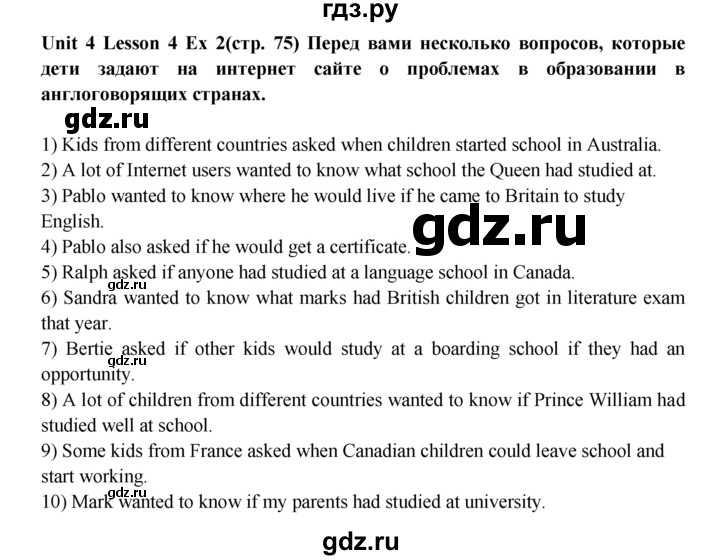 гдз.ру

Unit 4 Lesson 4 Ex 2(стр. 75) Перед вами несколько вопросов, которые дети задают на интернет сайте о проблемах в образовании в англоговорящих странах.

gdz.ru

1) Kids from different countries asked when children started school in Australia.
2) A lot of Internet users wanted to know what school the Queen had studied at.
3) Pablo wanted to know where he would live if he came to Britain to study English.

gdz.ru

4) Pablo also asked if he would get a certificate.
5) Ralph asked if anyone had studied at a language school in Canada.

gdz.ru

6) Sandra wanted to know what marks had British children got in literature exam that year.
7) Bertie asked if other kids would study at a boarding school if they had an opportunity.

gdz.ru

8) A lot of children from different countries wanted to know if Prince William had studied well at school.
9) Some kids from France asked when Canadian children could leave school and start working.

gdz.ru

10) Mark wanted to know if my parents had studied at university.

gdz.ru